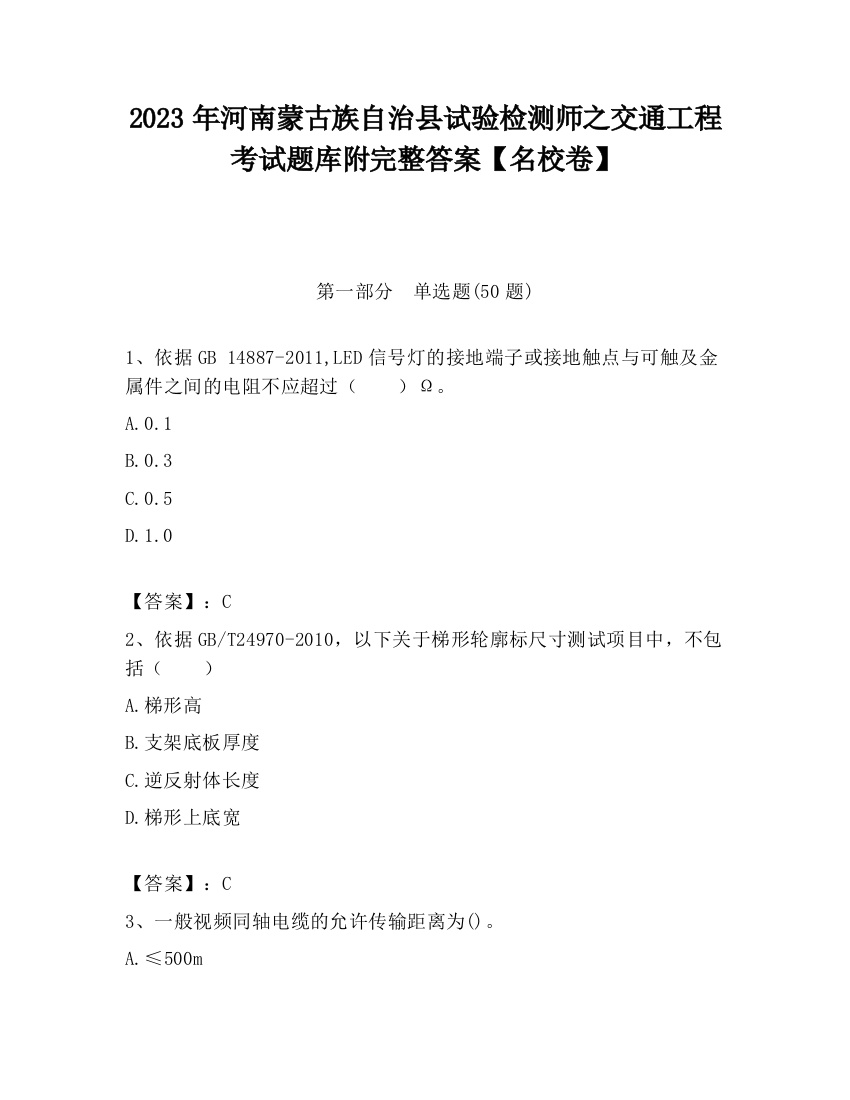 2023 年河南蒙古族自治县试验检测师之交通工程考试题库附完整答案【名校卷】

第一部分　单选题(50 题)

1、依据 GB 14887-2011,LED 信号灯的接地端子或接地触点与可触及金属件之间的电阻不应超过（　　）Ω。

A.0.1

B.0.3

C.0.5

D.1.0

【答案】：C

2、依据 GB/T24970-2010，以下关于梯形轮廓标尺寸测试项目中，不包括（　　）

A.梯形高

B.支架底板厚度

C.逆反射体长度

D.梯形上底宽

【答案】：C

3、一般视频同轴电缆的允许传输距离为()。

A.≤500m